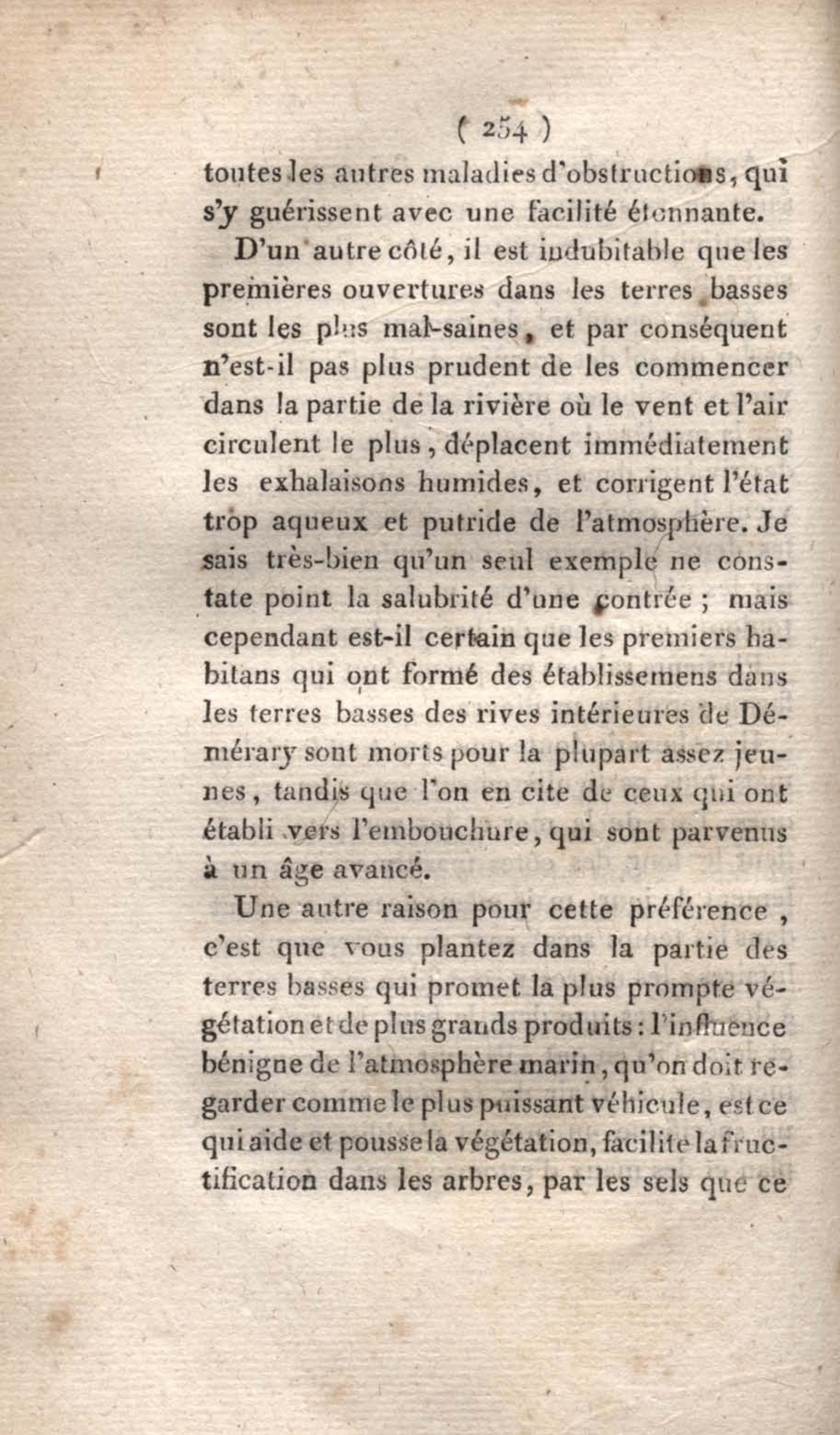 ( 254 )

toutes les autres maladies d'obstructions, qui s'y guérissent avec une facilité étonnante.

D'un autre côté, il est indubitable que les premières ouvertures dans les terres basses sont les plus mal-saines, et par conséquent n'est-il pas plus prudent de les commencer dans la partie de la rivière où le vent et l'air circulent le plus, déplacent immédiatement les exhalaisons humides, et corrigent l'état trop aqueux et putride de l'atmosphère. Je sais très-bien qu'un seul exemple ne constate point la salubrité d'une contrée ; mais cependant est-il certain que les premiers habitans qui ont formé des établissemens dans les terres basses des rives intérieures de Démérary sont morts pour la plupart assez jeunes, tandis que l'on en cite de ceux qui ont établi vers l'embouchure, qui sont parvenus à un âge avancé.

Une autre raison pour cette préférence, c'est que vous plantez dans la partie des terres basses qui promet la plus prompte végétation et de plus grands produits : l'influence bénigne de l'atmosphère marin, qu'on doit regarder comme le plus puissant véhicule, est ce qui aide et pousse la végétation, facilite la fructification dans les arbres, par les sels que ce